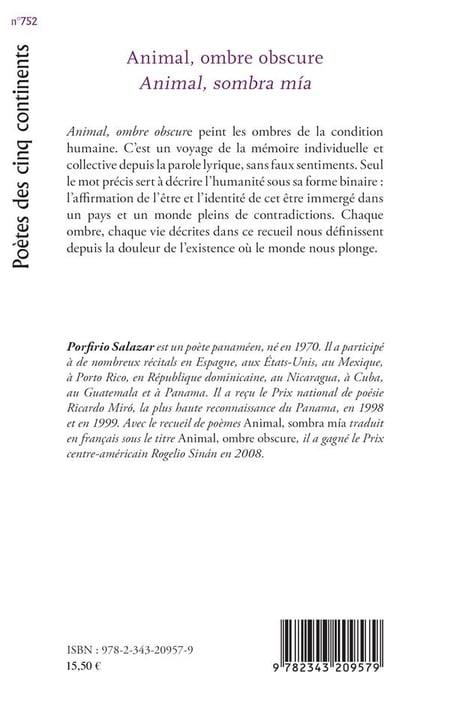 n°752

Poètes des cinq continents

Animal, ombre obscure
Animal, sombra mía

Animal, ombre obscure peint les ombres de la condition humaine. C'est un voyage de la mémoire individuelle et collective depuis la parole lyrique, sans faux sentiments. Seul le mot précis sert à décrire l'humanité sous sa forme binaire : l'affirmation de l'être et l'identité de cet être immergé dans un pays et un monde pleins de contradictions. Chaque ombre, chaque vie décrites dans ce recueil nous définissent depuis la douleur de l'existence où le monde nous plonge.

Porfirio Salazar est un poète panaméen, né en 1970. Il a participé à de nombreux récitals en Espagne, aux États-Unis, au Mexique, à Porto Rico, en République dominicaine, au Nicaragua, à Cuba, au Guatemala et à Panama. Il a reçu le Prix national de poésie Ricardo Miró, la plus haute reconnaissance du Panama, en 1998 et en 1999. Avec le recueil de poèmes Animal, sombra mía traduit en français sous le titre Animal, ombre obscure, il a gagné le Prix centre-américain Rogelio Sinán en 2008.

ISBN : 978-2-343-20957-9
15,50 €

9 782343 209579